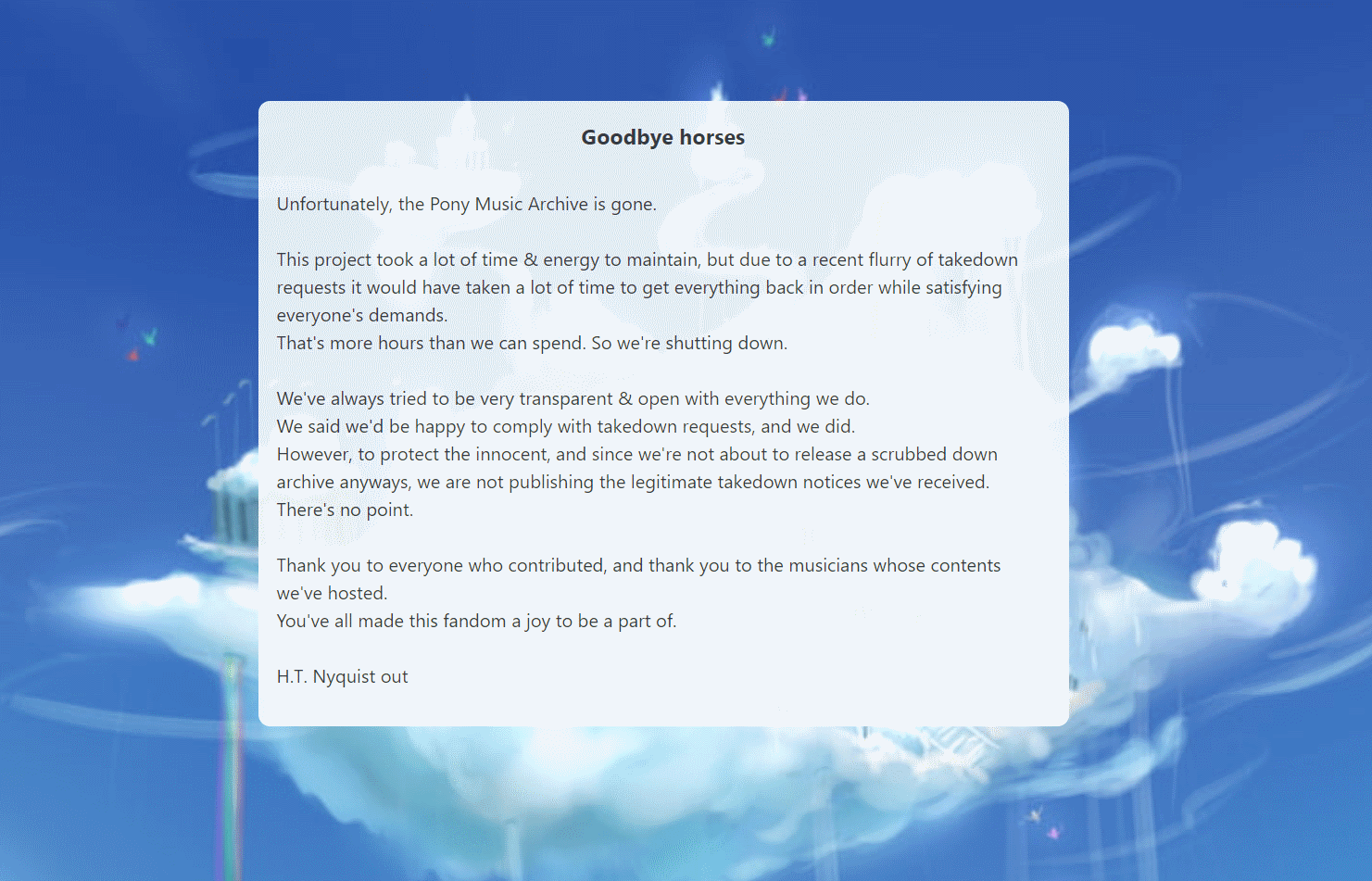 Goodbye horses

Unfortunately, the Pony Music Archive is gone.

This project took a lot of time & energy to maintain, but due to a recent flurry of takedown requests it would have taken a lot of time to get everything back in order while satisfying everyone's demands.
That's more hours than we can spend. So we're shutting down.

We've always tried to be very transparent & open with everything we do.
We said we'd be happy to comply with takedown requests, and we did.
However, to protect the innocent, and since we're not about to release a scrubbed down archive anyways, we are not publishing the legitimate takedown notices we've received. There's no point.

Thank you to everyone who contributed, and thank you to the musicians whose contents we've hosted.
You've all made this fandom a joy to be a part of.

H.T. Nyquist out